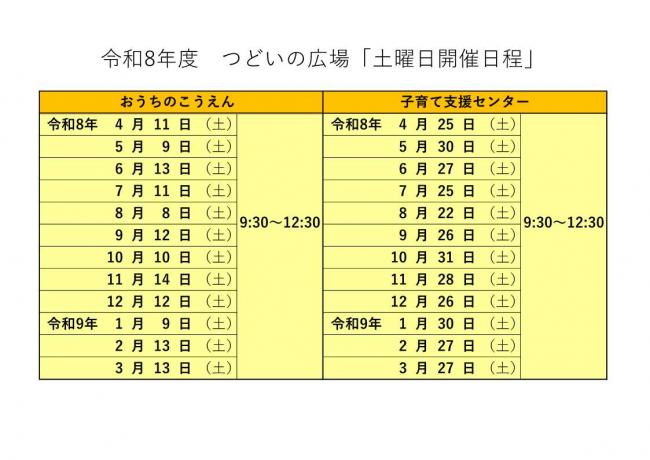 令和8年度　つどいの広場「土曜日開催日程」

| おうちのこうえん | | 子育て支援センター | |
|---|---|---|---|
| 令和8年　4 月 11 日 （土） | 9:30～12:30 | 令和8年　4 月 25 日 （土） | 9:30～12:30 |
| 5 月 9 日 （土） | | 5 月 30 日 （土） | |
| 6 月 13 日 （土） | | 6 月 27 日 （土） | |
| 7 月 11 日 （土） | | 7 月 25 日 （土） | |
| 8 月 8 日 （土） | | 8 月 22 日 （土） | |
| 9 月 12 日 （土） | | 9 月 26 日 （土） | |
| 10 月 10 日 （土） | | 10 月 31 日 （土） | |
| 11 月 14 日 （土） | | 11 月 28 日 （土） | |
| 12 月 12 日 （土） | | 12 月 26 日 （土） | |
| 令和9年　1 月 9 日 （土） | | 令和9年　1 月 30 日 （土） | |
| 2 月 13 日 （土） | | 2 月 27 日 （土） | |
| 3 月 13 日 （土） | | 3 月 27 日 （土） | |